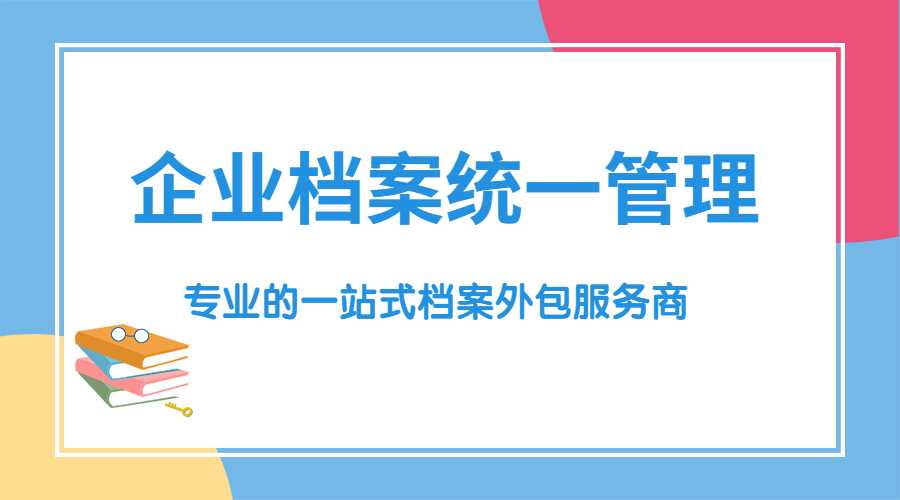 企业档案统一管理

专业的一站式档案外包服务商